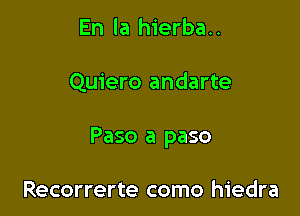 En la hierba..

Quiero andarte

Paso a paso

Recorrerte como hiedra